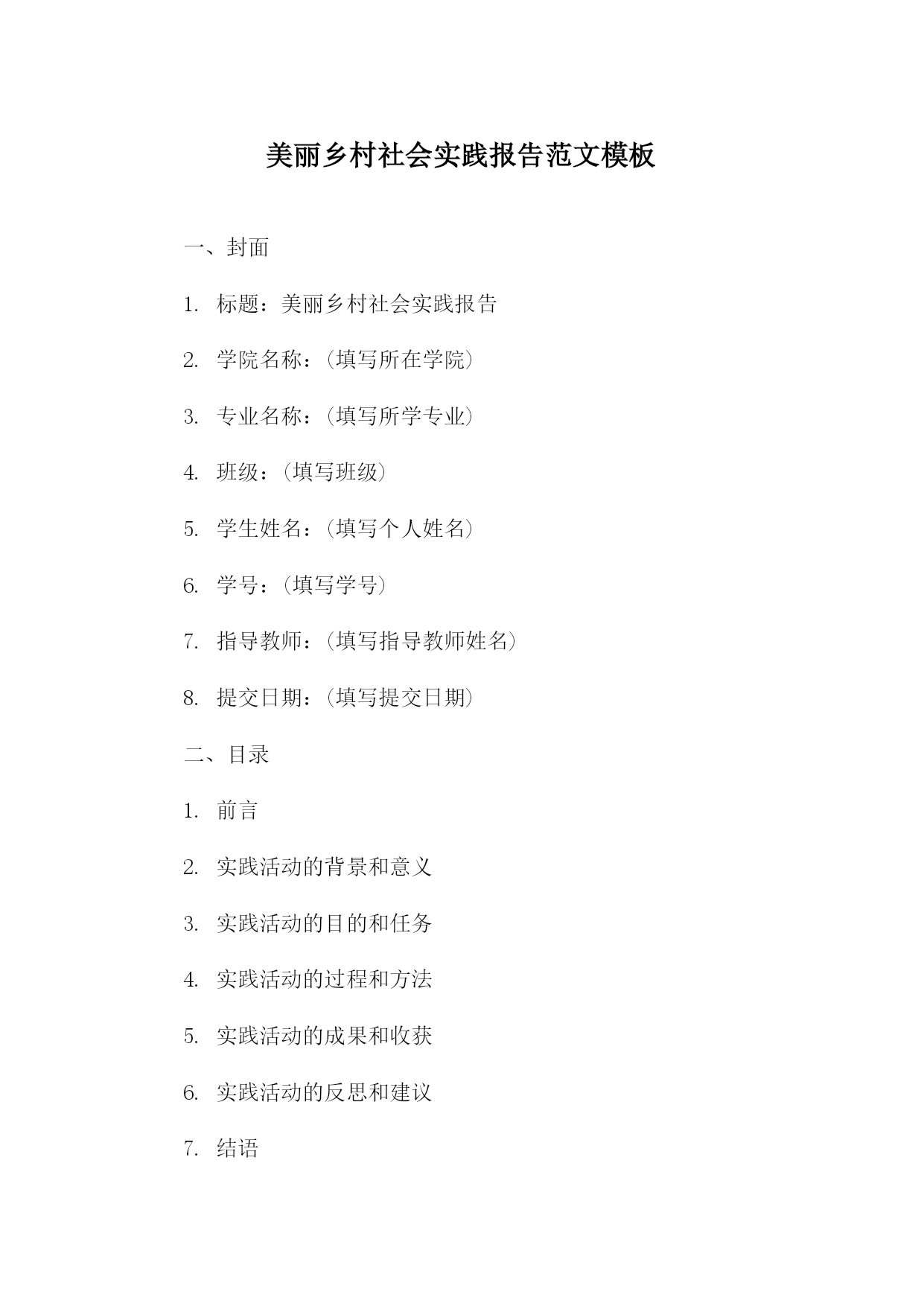 美丽乡村社会实践报告范文模板

一、封面

1. 标题：美丽乡村社会实践报告

2. 学院名称：（填写所在学院）

3. 专业名称：（填写所学专业）

4. 班级：（填写班级）

5. 学生姓名：（填写个人姓名）

6. 学号：（填写学号）

7. 指导教师：（填写指导教师姓名）

8. 提交日期：（填写提交日期）

二、目录

1. 前言

2. 实践活动的背景和意义

3. 实践活动的目的和任务

4. 实践活动的过程和方法

5. 实践活动的成果和收获

6. 实践活动的反思和建议

7. 结语